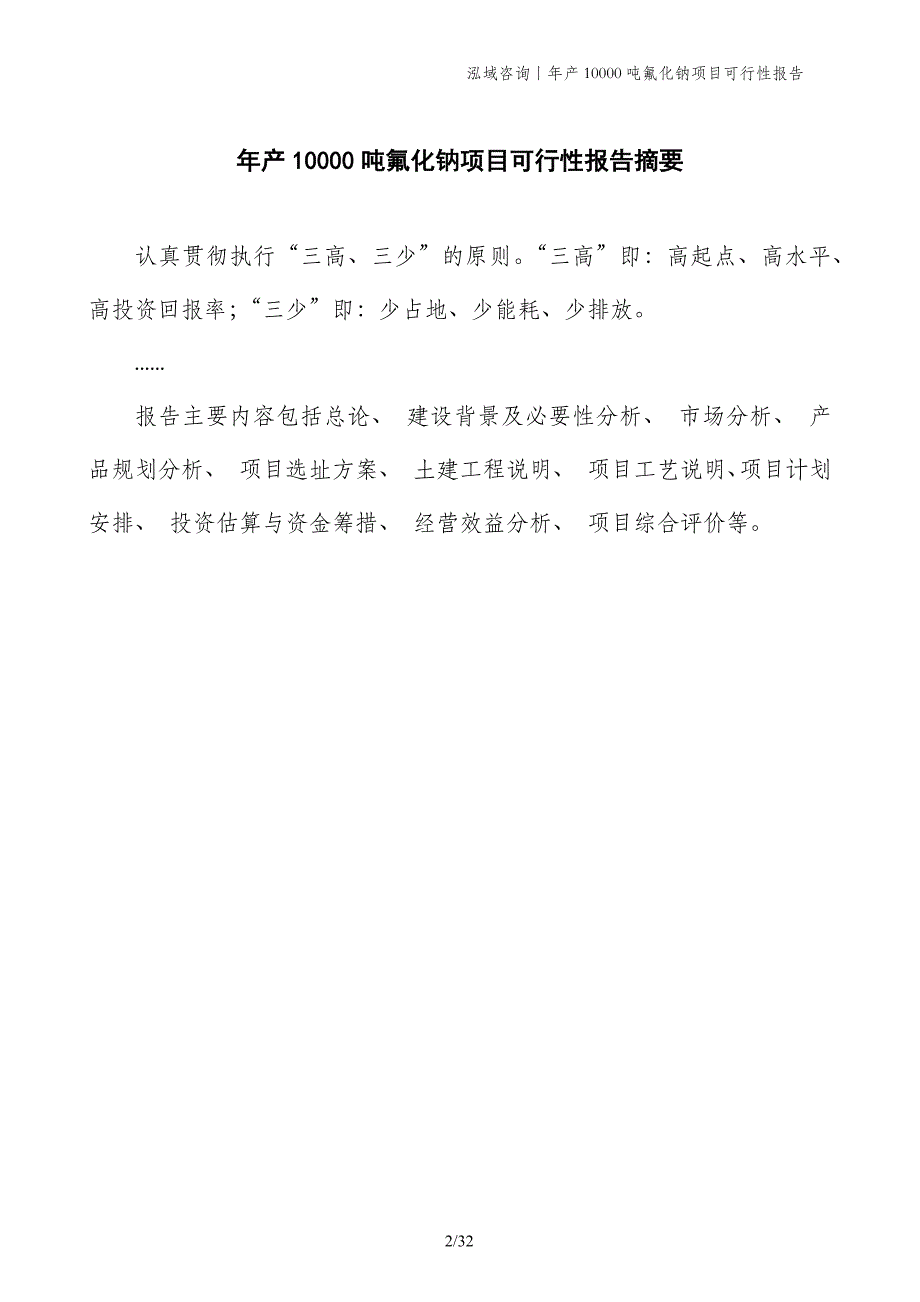 泓域咨询｜年产 10000 吨氟化钠项目可行性报告

年产 10000 吨氟化钠项目可行性报告摘要

认真贯彻执行“三高、三少”的原则。“三高”即：高起点、高水平、高投资回报率；“三少”即：少占地、少能耗、少排放。

……

报告主要内容包括总论、 建设背景及必要性分析、 市场分析、 产品规划分析、 项目选址方案、 土建工程说明、 项目工艺说明、项目计划安排、 投资估算与资金筹措、 经营效益分析、 项目综合评价等。

2/32